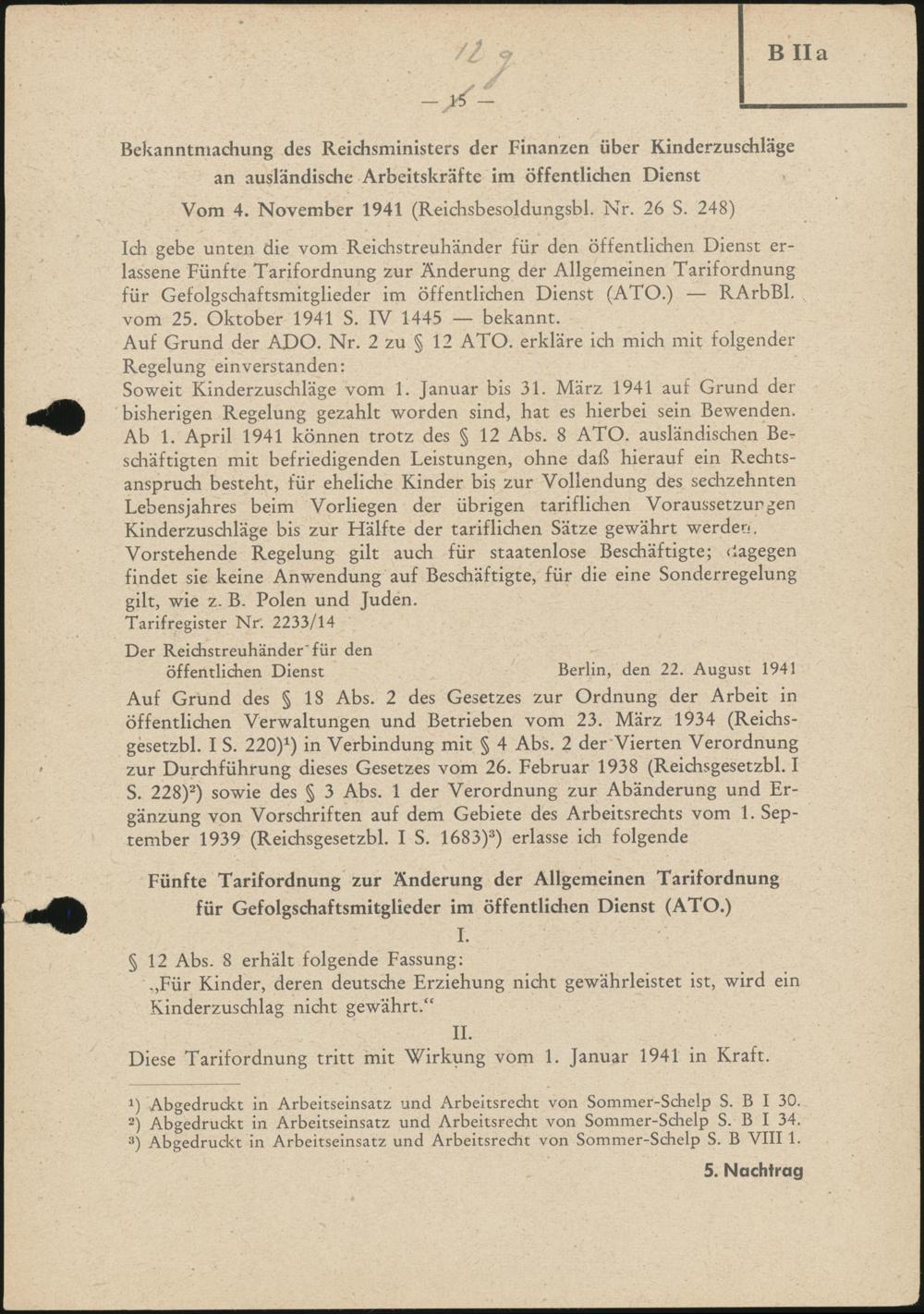 B IIa

129

— 15 —

Bekanntmachung des Reichsministers der Finanzen über Kinderzuschläge an ausländische Arbeitskräfte im öffentlichen Dienst

Vom 4. November 1941 (Reichsbesoldungsbl. Nr. 26 S. 248)

Ich gebe unten die vom Reichstreuhänder für den öffentlichen Dienst erlassene Fünfte Tarifordnung zur Änderung der Allgemeinen Tarifordnung für Gefolgschaftsmitglieder im öffentlichen Dienst (ATO.) — RArbBl. vom 25. Oktober 1941 S. IV 1445 — bekannt.
Auf Grund der ADO. Nr. 2 zu § 12 ATO. erkläre ich mich mit folgender Regelung einverstanden:
Soweit Kinderzuschläge vom 1. Januar bis 31. März 1941 auf Grund der bisherigen Regelung gezahlt worden sind, hat es hierbei sein Bewenden. Ab 1. April 1941 können trotz des § 12 Abs. 8 ATO. ausländischen Beschäftigten mit befriedigenden Leistungen, ohne daß hierauf ein Rechtsanspruch besteht, für eheliche Kinder bis zur Vollendung des sechzehnten Lebensjahres beim Vorliegen der übrigen tariflichen Voraussetzungen Kinderzuschläge bis zur Hälfte der tariflichen Sätze gewährt werden.
Vorstehende Regelung gilt auch für staatenlose Beschäftigte; dagegen findet sie keine Anwendung auf Beschäftigte, für die eine Sonderregelung gilt, wie z. B. Polen und Juden.
Tarifregister Nr. 2233/14

Der Reichstreuhänder für den öffentlichen Dienst

Berlin, den 22. August 1941

Auf Grund des § 18 Abs. 2 des Gesetzes zur Ordnung der Arbeit in öffentlichen Verwaltungen und Betrieben vom 23. März 1934 (Reichsgesetzbl. I S. 220)¹) in Verbindung mit § 4 Abs. 2 der Vierten Verordnung zur Durchführung dieses Gesetzes vom 26. Februar 1938 (Reichsgesetzbl. I S. 228)²) sowie des § 3 Abs. 1 der Verordnung zur Abänderung und Ergänzung von Vorschriften auf dem Gebiete des Arbeitsrechts vom 1. September 1939 (Reichsgesetzbl. I S. 1683)³) erlasse ich folgende

Fünfte Tarifordnung zur Änderung der Allgemeinen Tarifordnung für Gefolgschaftsmitglieder im öffentlichen Dienst (ATO.)

I.

§ 12 Abs. 8 erhält folgende Fassung:
„Für Kinder, deren deutsche Erziehung nicht gewährleistet ist, wird ein Kinderzuschlag nicht gewährt.“

II.

Diese Tarifordnung tritt mit Wirkung vom 1. Januar 1941 in Kraft.

¹) Abgedruckt in Arbeitseinsatz und Arbeitsrecht von Sommer-Schelp S. B I 30.
²) Abgedruckt in Arbeitseinsatz und Arbeitsrecht von Sommer-Schelp S. B I 34.
³) Abgedruckt in Arbeitseinsatz und Arbeitsrecht von Sommer-Schelp S. B VIII 1.

5. Nachtrag